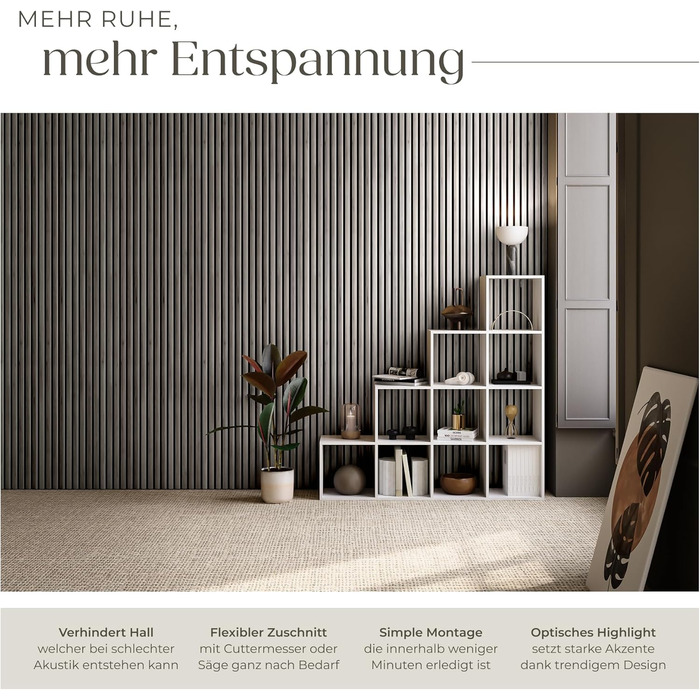 MEHR RUHE,
mehr Entspannung

Verhindert Hall
welcher bei schlechter Akustik entstehen kann

Flexibler Zuschnitt
mit Cuttermesser oder Säge ganz nach Bedarf

Simple Montage
die innerhalb weniger Minuten erledigt ist

Optisches Highlight
setzt starke Akzente dank trendigem Design